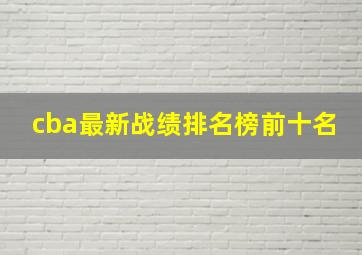 cba最新战绩排名榜前十名